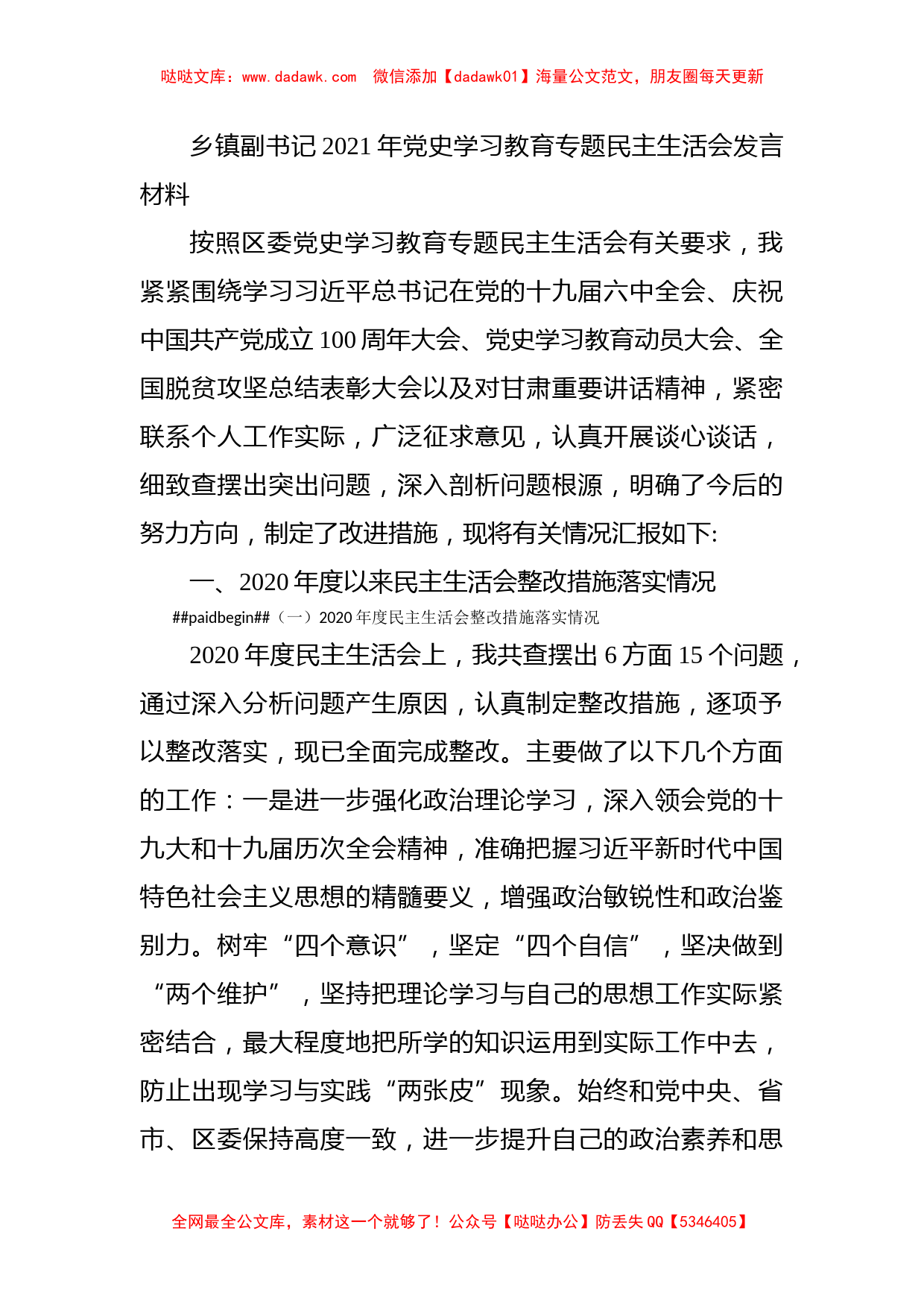 哒哒文库：www.dadawk.com　微信添加【dadawk01】海量公文范文，朋友圈每天更新

乡镇副书记 2021 年党史学习教育专题民主生活会发言材料

按照区委党史学习教育专题民主生活会有关要求，我紧紧围绕学习习近平总书记在党的十九届六中全会、庆祝中国共产党成立 100 周年大会、党史学习教育动员大会、全国脱贫攻坚总结表彰大会以及对甘肃重要讲话精神，紧密联系个人工作实际，广泛征求意见，认真开展谈心谈话，细致查摆出突出问题，深入剖析问题根源，明确了今后的努力方向，制定了改进措施，现将有关情况汇报如下:

一、2020 年度以来民主生活会整改措施落实情况

##paidbegin##（一）2020 年度民主生活会整改措施落实情况

2020 年度民主生活会上，我共查摆出 6 方面 15 个问题，通过深入分析问题产生原因，认真制定整改措施，逐项予以整改落实，现已全面完成整改。主要做了以下几个方面的工作：一是进一步强化政治理论学习，深入领会党的十九大和十九届历次全会精神，准确把握习近平新时代中国特色社会主义思想的精髓要义，增强政治敏锐性和政治鉴别力。树牢“四个意识”，坚定“四个自信”，坚决做到“两个维护”，坚持把理论学习与自己的思想工作实际紧密结合，最大程度地把所学的知识运用到实际工作中去，防止出现学习与实践“两张皮”现象。始终和党中央、省市、区委保持高度一致，进一步提升自己的政治素养和思

全网最全公文库，素材这一个就够了！公众号【哒哒办公】防丢失 QQ【5346405】